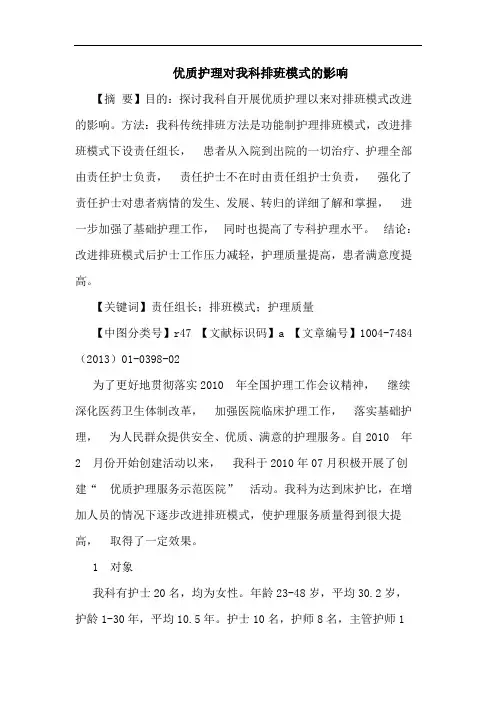 优质护理对我科排班模式的影响

【摘 要】目的：探讨我科自开展优质护理以来对排班模式改进的影响。方法：我科传统排班方法是功能制护理排班模式，改进排班模式下设责任组长， 患者从入院到出院的一切治疗、护理全部由责任护士负责， 责任护士不在时由责任组护士负责， 强化了责任护士对患者病情的发生、发展、转归的详细了解和掌握， 进一步加强了基础护理工作， 同时也提高了专科护理水平。 结论：改进排班模式后护士工作压力减轻，护理质量提高，患者满意度提高。

【关键词】责任组长；排班模式；护理质量

【中图分类号】r47 【文献标识码】a 【文章编号】1004-7484（2013）01-0398-02

为了更好地贯彻落实 2010 年全国护理工作会议精神， 继续深化医药卫生体制改革， 加强医院临床护理工作， 落实基础护理， 为人民群众提供安全、优质、满意的护理服务。自 2010 年 2 月份开始创建活动以来， 我科于 2010 年 07 月积极开展了创建“ 优质护理服务示范医院” 活动。我科为达到床护比，在增加人员的情况下逐步改进排班模式，使护理服务质量得到很大提高， 取得了一定效果。

1 对象

我科有护士 20 名，均为女性。年龄 23-48 岁，平均 30.2 岁，护龄 1-30 年，平均 10.5 年。护士 10 名，护师 8 名，主管护师 1